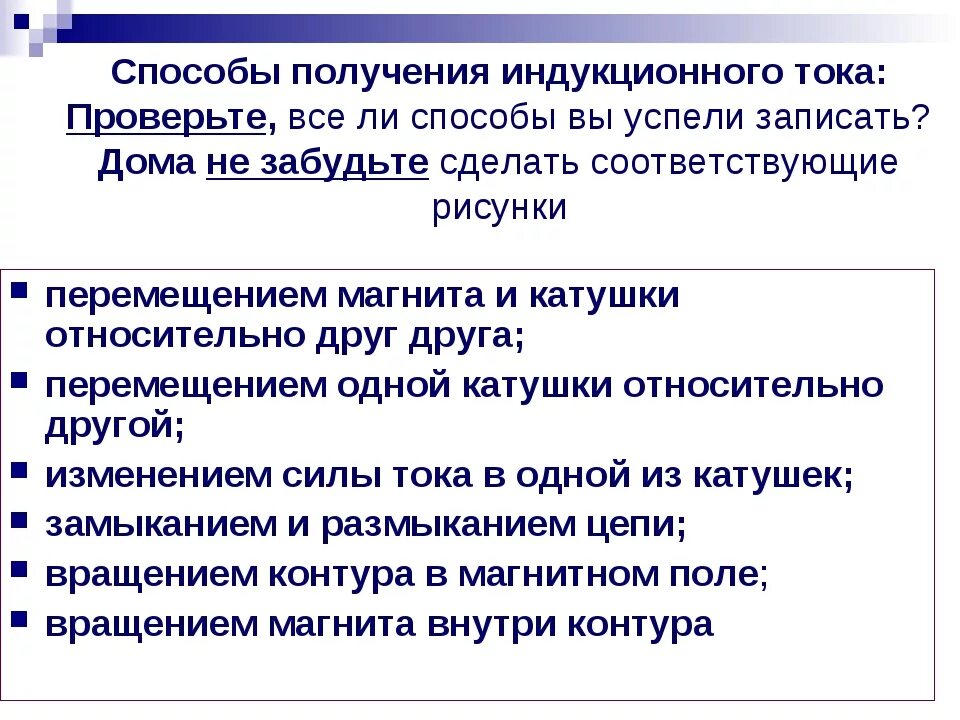 Способы получения индукционного тока: Проверьте, все ли способы вы успели записать? Дома не забудьте сделать соответствующие рисунки

• перемещением магнита и катушки относительно друг друга;
• перемещением одной катушки относительно другой;
• изменением силы тока в одной из катушек;
• замыканием и размыканием цепи;
• вращением контура в магнитном поле;
• вращением магнита внутри контура